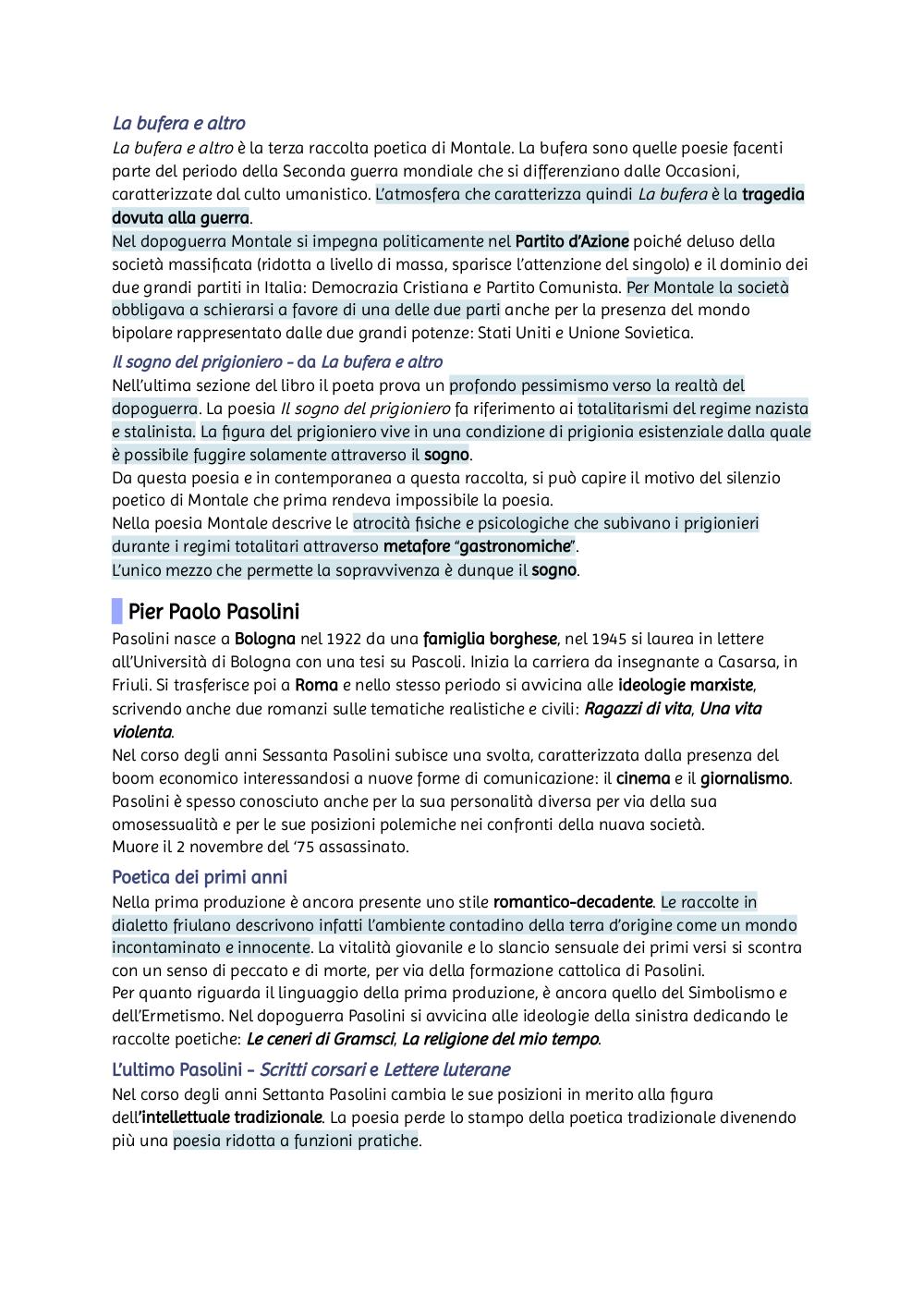 La bufera e altro
La bufera e altro è la terza raccolta poetica di Montale. La bufera sono quelle poesie facenti parte del periodo della Seconda guerra mondiale che si differenziano dalle Occasioni, caratterizzate dal culto umanistico. L'atmosfera che caratterizza quindi La bufera è la tragedia dovuta alla guerra.
Nel dopoguerra Montale si impegna politicamente nel Partito d'Azione poiché deluso della società massificata (ridotta a livello di massa, sparisce l'attenzione del singolo) e il dominio dei due grandi partiti in Italia: Democrazia Cristiana e Partito Comunista. Per Montale la società obbligava a schierarsi a favore di una delle due parti anche per la presenza del mondo bipolare rappresentato dalle due grandi potenze: Stati Uniti e Unione Sovietica.

Il sogno del prigioniero - da La bufera e altro
Nell'ultima sezione del libro il poeta prova un profondo pessimismo verso la realtà del dopoguerra. La poesia Il sogno del prigioniero fa riferimento ai totalitarismi del regime nazista e stalinista. La figura del prigioniero vive in una condizione di prigionia esistenziale dalla quale è possibile fuggire solamente attraverso il sogno.
Da questa poesia e in contemporanea a questa raccolta, si può capire il motivo del silenzio poetico di Montale che prima rendeva impossibile la poesia.
Nella poesia Montale descrive le atrocità fisiche e psicologiche che subivano i prigionieri durante i regimi totalitari attraverso metafore "gastronomiche".
L'unico mezzo che permette la sopravvivenza è dunque il sogno.

Pier Paolo Pasolini
Pasolini nasce a Bologna nel 1922 da una famiglia borghese, nel 1945 si laurea in lettere all'Università di Bologna con una tesi su Pascoli. Inizia la carriera da insegnante a Casarsa, in Friuli. Si trasferisce poi a Roma e nello stesso periodo si avvicina alle ideologie marxiste, scrivendo anche due romanzi sulle tematiche realistiche e civili: Ragazzi di vita, Una vita violenta.
Nel corso degli anni Sessanta Pasolini subisce una svolta, caratterizzata dalla presenza del boom economico interessandosi a nuove forme di comunicazione: il cinema e il giornalismo.
Pasolini è spesso conosciuto anche per la sua personalità diversa per via della sua omosessualità e per le sue posizioni polemiche nei confronti della nuava società.
Muore il 2 novembre del '75 assassinato.

Poetica dei primi anni
Nella prima produzione è ancora presente uno stile romantico-decadente. Le raccolte in dialetto friulano descrivono infatti l'ambiente contadino della terra d'origine come un mondo incontaminato e innocente. La vitalità giovanile e lo slancio sensuale dei primi versi si scontra con un senso di peccato e di morte, per via della formazione cattolica di Pasolini.
Per quanto riguarda il linguaggio della prima produzione, è ancora quello del Simbolismo e dell'Ermetismo. Nel dopoguerra Pasolini si avvicina alle ideologie della sinistra dedicando le raccolte poetiche: Le ceneri di Gramsci, La religione del mio tempo.

L'ultimo Pasolini - Scritti corsari e Lettere luterane
Nel corso degli anni Settanta Pasolini cambia le sue posizioni in merito alla figura dell'intellettuale tradizionale. La poesia perde lo stampo della poetica tradizionale divenendo più una poesia ridotta a funzioni pratiche.